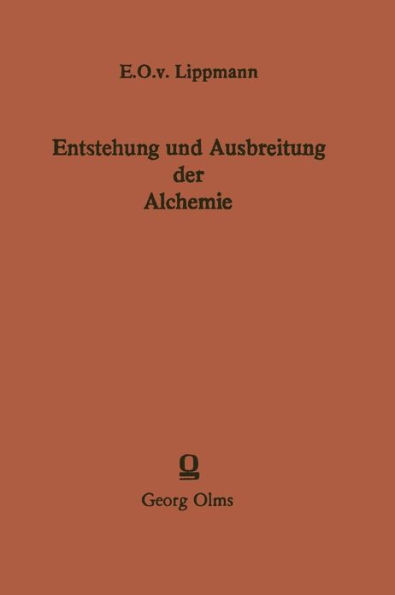 E.O.v. Lippmann

Entstehung und Ausbreitung der Alchemie

Georg Olms